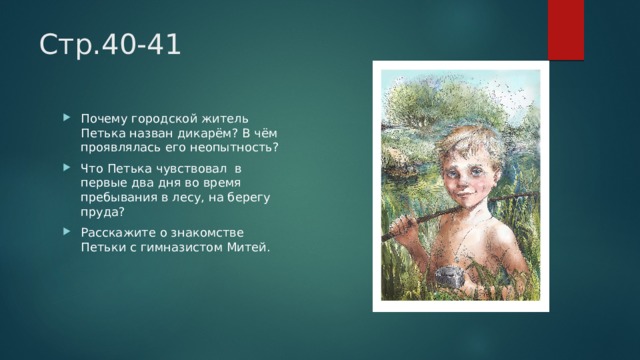 Стр.40-41

Почему городской житель Петька назван дикарём? В чём проявлялась его неопытность?

Что Петька чувствовал в первые два дня во время пребывания в лесу, на берегу пруда?

Расскажите о знакомстве Петьки с гимназистом Митей.